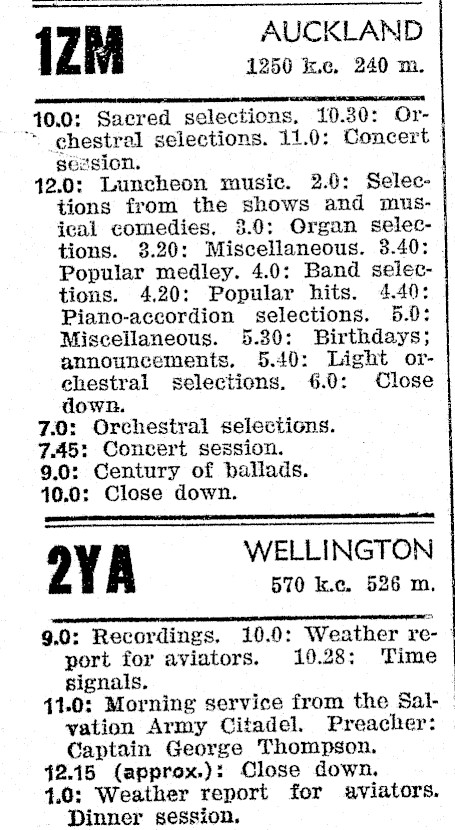 1ZM AUCKLAND
1250 k.c. 240 m.

10.0: Sacred selections. 10.30: Orchestral selections. 11.0: Concert session.
12.0: Luncheon music. 2.0: Selections from the shows and musical comedies. 3.0: Organ selections. 3.20: Miscellaneous. 3.40: Popular medley. 4.0: Band selections. 4.20: Popular hits. 4.40: Piano-accordion selections. 5.0: Miscellaneous. 5.30: Birthdays; announcements. 5.40: Light orchestral selections. 6.0: Close down.
7.0: Orchestral selections.
7.45: Concert session.
9.0: Century of ballads.
10.0: Close down.

2YA WELLINGTON
570 k.c. 526 m.

9.0: Recordings. 10.0: Weather report for aviators. 10.28: Time signals.
11.0: Morning service from the Salvation Army Citadel. Preacher: Captain George Thompson.
12.15 (approx.): Close down.
1.0: Weather report for aviators. Dinner session.